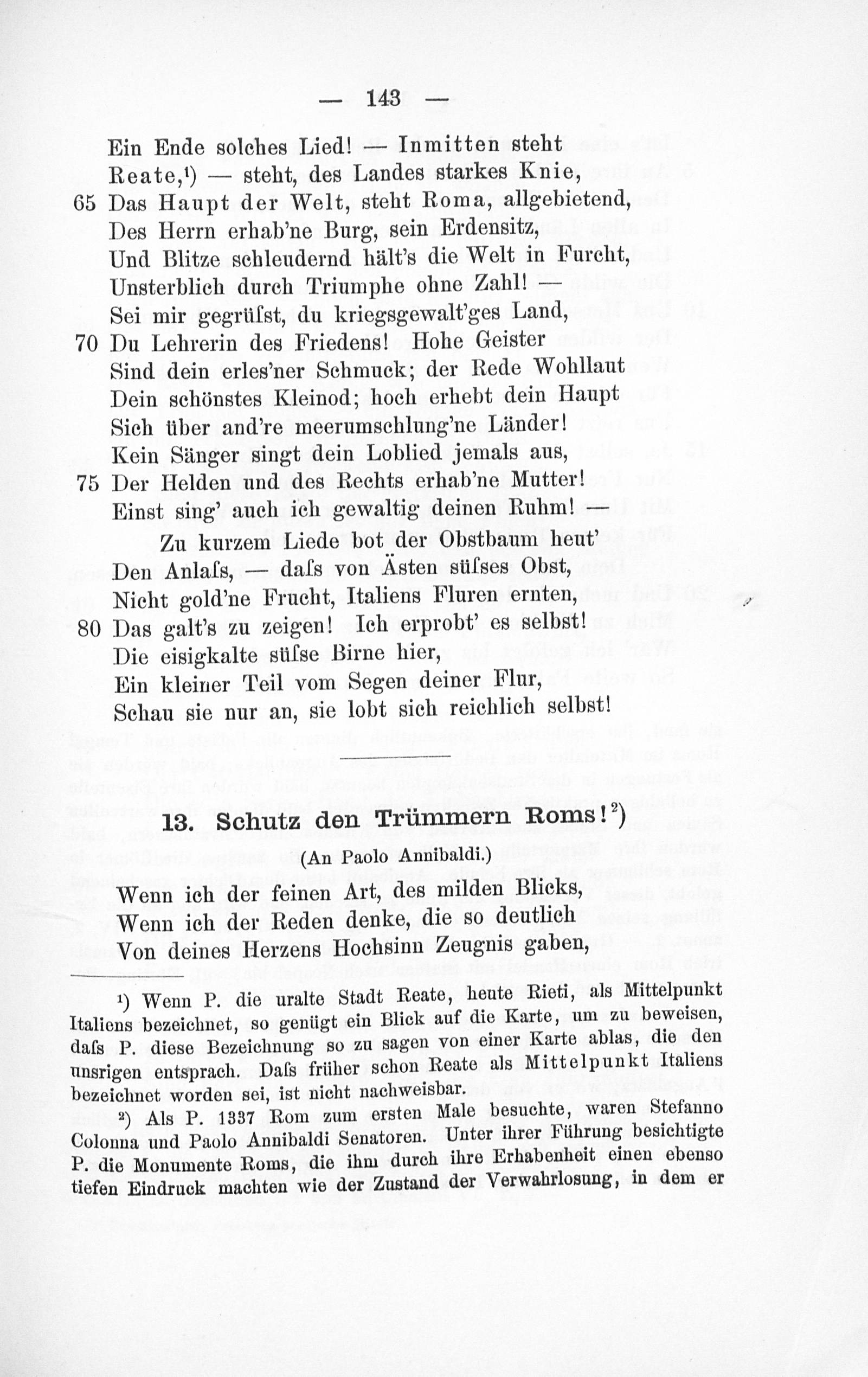 — 143 —

Ein Ende solches Lied! — Inmitten steht
Reate,¹) — steht, des Landes starkes Knie,
65 Das Haupt der Welt, steht Roma, allgebietend,
Des Herrn erhab'ne Burg, sein Erdensitz,
Und Blitze schleudernd hält's die Welt in Furcht,
Unsterblich durch Triumphe ohne Zahl! —
Sei mir gegrüſst, du kriegsgewalt'ges Land,
70 Du Lehrerin des Friedens! Hohe Geister
Sind dein erles'ner Schmuck; der Rede Wohllaut
Dein schönstes Kleinod; hoch erhebt dein Haupt
Sich über and're meerumschlung'ne Länder!
Kein Sänger singt dein Loblied jemals aus,
75 Der Helden und des Rechts erhab'ne Mutter!
Einst sing' auch ich gewaltig deinen Ruhm! —
Zu kurzem Liede bot der Obstbaum heut'
Den Anlaſs, — daſs von Ästen süſses Obst,
Nicht gold'ne Frucht, Italiens Fluren ernten,
80 Das galt's zu zeigen! Ich erprobt' es selbst!
Die eisigkalte süſse Birne hier,
Ein kleiner Teil vom Segen deiner Flur,
Schau sie nur an, sie lobt sich reichlich selbst!

13. Schutz den Trümmern Roms!²)

(An Paolo Annibaldi.)

Wenn ich der feinen Art, des milden Blicks,
Wenn ich der Reden denke, die so deutlich
Von deines Herzens Hochsinn Zeugnis gaben,

¹) Wenn P. die uralte Stadt Reate, heute Rieti, als Mittelpunkt Italiens bezeichnet, so genügt ein Blick auf die Karte, um zu beweisen, daſs P. diese Bezeichnung so zu sagen von einer Karte ablas, die den unsrigen entsprach. Daſs früher schon Reate als Mittelpunkt Italiens bezeichnet worden sei, ist nicht nachweisbar.

²) Als P. 1337 Rom zum ersten Male besuchte, waren Stefanno Colonna und Paolo Annibaldi Senatoren. Unter ihrer Führung besichtigte P. die Monumente Roms, die ihm durch ihre Erhabenheit einen ebenso tiefen Eindruck machten wie der Zustand der Verwahrlosung, in dem er